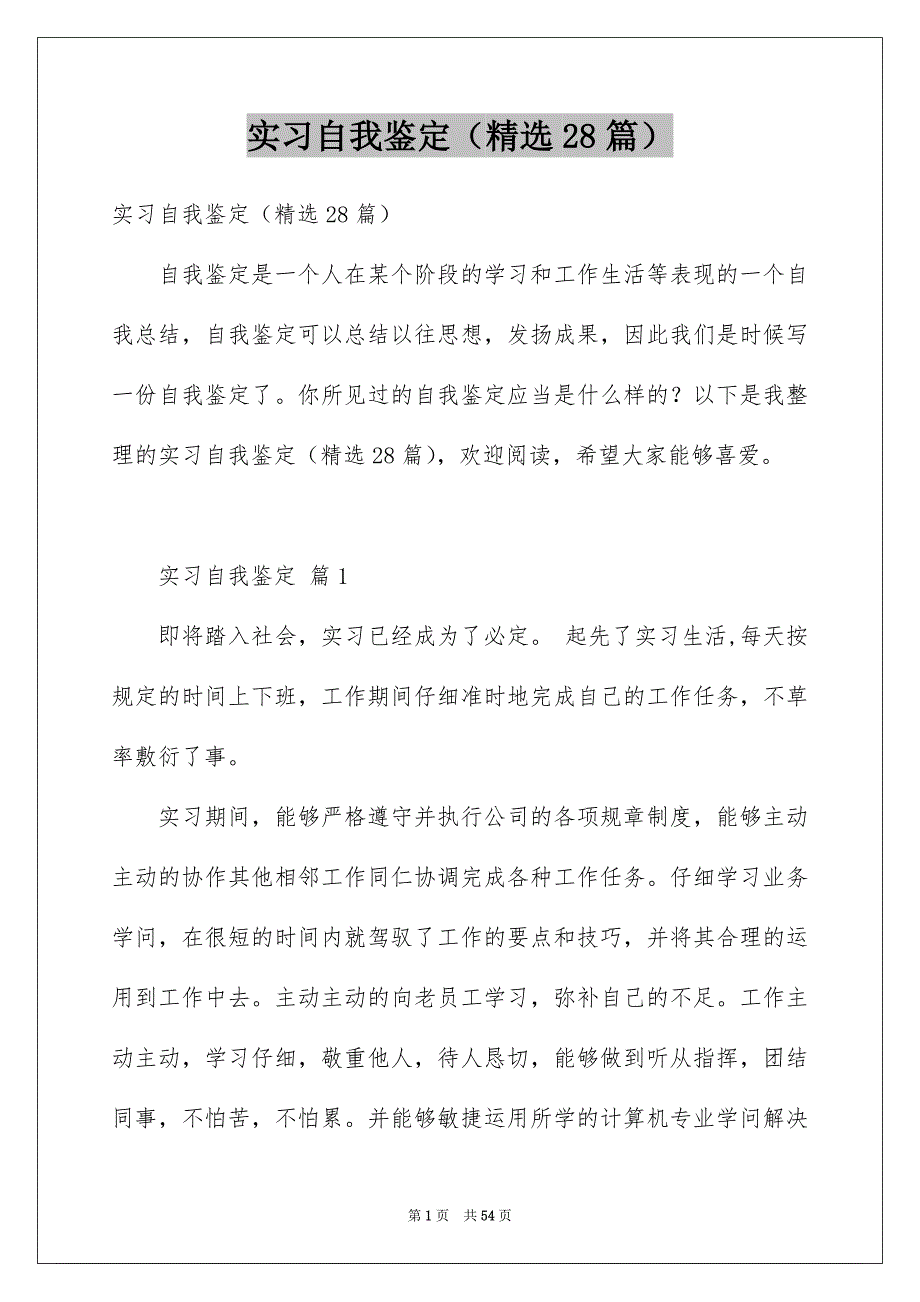 实习自我鉴定（精选28篇）

实习自我鉴定（精选28篇）

自我鉴定是一个人在某个阶段的学习和工作生活等表现的一个自我总结，自我鉴定可以总结以往思想，发扬成果，因此我们是时候写一份自我鉴定了。你所见过的自我鉴定应当是什么样的？以下是我整理的实习自我鉴定（精选28篇），欢迎阅读，希望大家能够喜爱。

实习自我鉴定 篇1

即将踏入社会，实习已经成为了必定。 起先了实习生活,每天按规定的时间上下班，工作期间仔细准时地完成自己的工作任务，不草率敷衍了事。

实习期间，能够严格遵守并执行公司的各项规章制度，能够主动主动的协作其他相邻工作同仁协调完成各种工作任务。仔细学习业务学问，在很短的时间内就驾驭了工作的要点和技巧，并将其合理的运用到工作中去。主动主动的向老员工学习，弥补自己的不足。工作主动主动，学习仔细，敬重他人，待人恳切，能够做到听从指挥，团结同事，不怕苦，不怕累。并能够敏捷运用所学的计算机专业学问解决

第1页 共54页